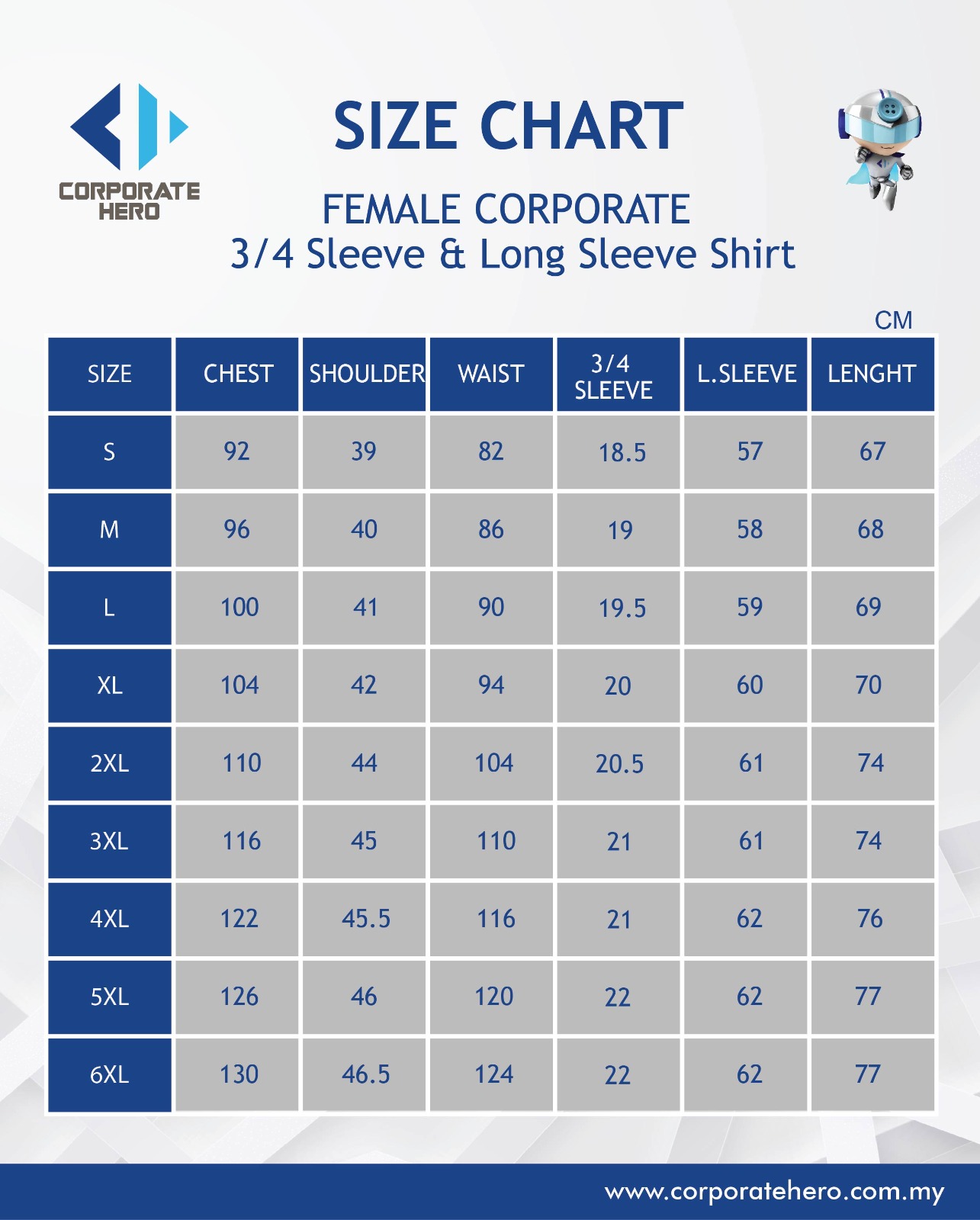 CORPORATE HERO

SIZE CHART

FEMALE CORPORATE
3/4 Sleeve & Long Sleeve Shirt

CM

| SIZE | CHEST | SHOULDER | WAIST | 3/4 SLEEVE | L.SLEEVE | LENGHT |
|---|---|---|---|---|---|---|
| S | 92 | 39 | 82 | 18.5 | 57 | 67 |
| M | 96 | 40 | 86 | 19 | 58 | 68 |
| L | 100 | 41 | 90 | 19.5 | 59 | 69 |
| XL | 104 | 42 | 94 | 20 | 60 | 70 |
| 2XL | 110 | 44 | 104 | 20.5 | 61 | 74 |
| 3XL | 116 | 45 | 110 | 21 | 61 | 74 |
| 4XL | 122 | 45.5 | 116 | 21 | 62 | 76 |
| 5XL | 126 | 46 | 120 | 22 | 62 | 77 |
| 6XL | 130 | 46.5 | 124 | 22 | 62 | 77 |

www.corporatehero.com.my